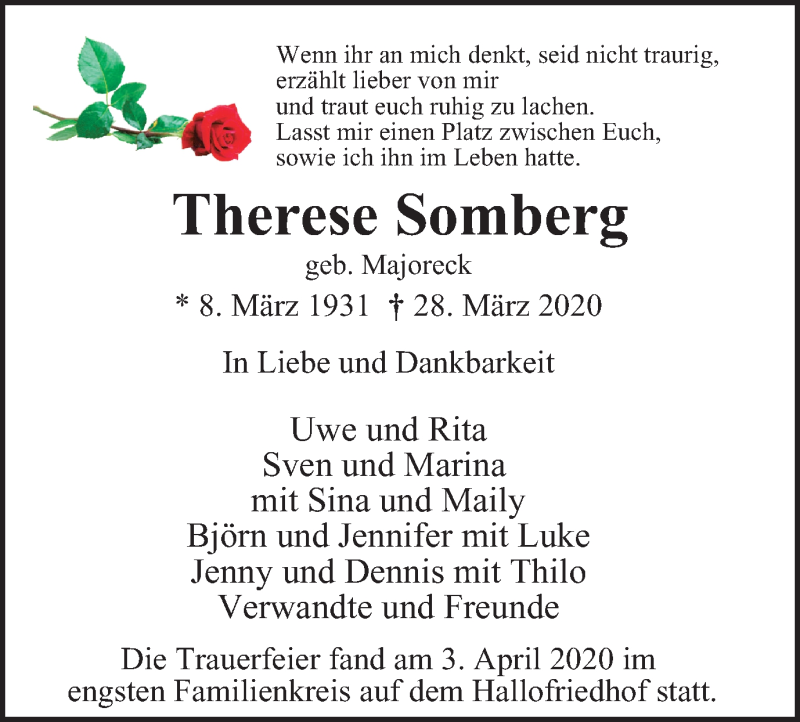 Wenn ihr an mich denkt, seid nicht traurig,
erzählt lieber von mir
und traut euch ruhig zu lachen.
Lasst mir einen Platz zwischen Euch,
sowie ich ihn im Leben hatte.

Therese Somberg

geb. Majoreck

* 8. März 1931 † 28. März 2020

In Liebe und Dankbarkeit

Uwe und Rita
Sven und Marina
mit Sina und Maily
Björn und Jennifer mit Luke
Jenny und Dennis mit Thilo
Verwandte und Freunde

Die Trauerfeier fand am 3. April 2020 im engsten Familienkreis auf dem Hallofriedhof statt.